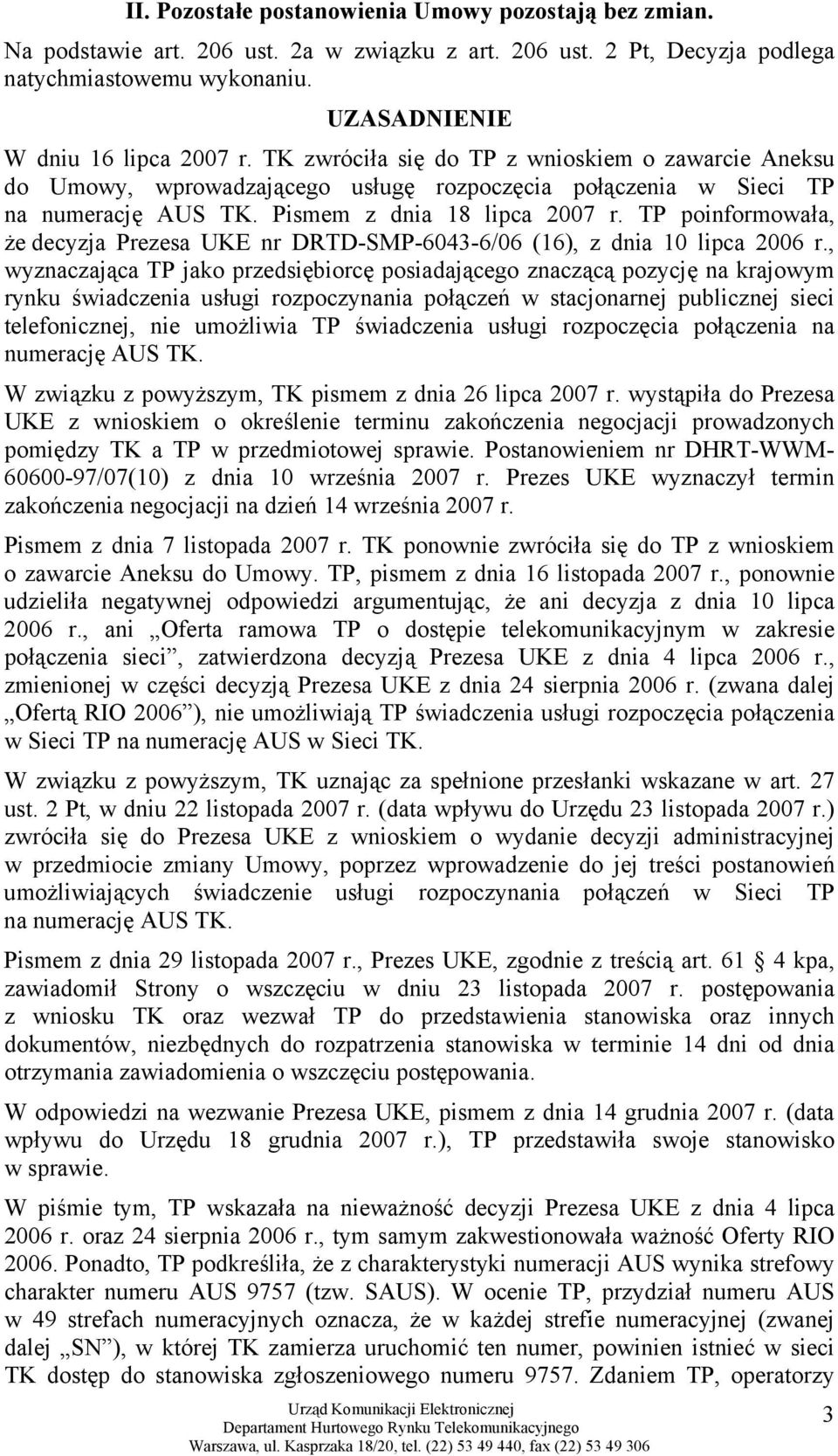 II. Pozostałe postanowienia Umowy pozostają bez zmian.

Na podstawie art. 206 ust. 2a w związku z art. 206 ust. 2 Pt, Decyzja podlega natychmiastowemu wykonaniu.

UZASADNIENIE

W dniu 16 lipca 2007 r. TK zwróciła się do TP z wnioskiem o zawarcie Aneksu do Umowy, wprowadzającego usługę rozpoczęcia połączenia w Sieci TP na numerację AUS TK. Pismem z dnia 18 lipca 2007 r. TP poinformowała, że decyzja Prezesa UKE nr DRTD-SMP-6043-6/06 (16), z dnia 10 lipca 2006 r., wyznaczająca TP jako przedsiębiorcę posiadającego znaczącą pozycję na krajowym rynku świadczenia usługi rozpoczynania połączeń w stacjonarnej publicznej sieci telefonicznej, nie umożliwia TP świadczenia usługi rozpoczęcia połączenia na numerację AUS TK.

W związku z powyższym, TK pismem z dnia 26 lipca 2007 r. wystąpiła do Prezesa UKE z wnioskiem o określenie terminu zakończenia negocjacji prowadzonych pomiędzy TK a TP w przedmiotowej sprawie. Postanowieniem nr DHRT-WWM-60600-97/07(10) z dnia 10 września 2007 r. Prezes UKE wyznaczył termin zakończenia negocjacji na dzień 14 września 2007 r.

Pismem z dnia 7 listopada 2007 r. TK ponownie zwróciła się do TP z wnioskiem o zawarcie Aneksu do Umowy. TP, pismem z dnia 16 listopada 2007 r., ponownie udzieliła negatywnej odpowiedzi argumentując, że ani decyzja z dnia 10 lipca 2006 r., ani „Oferta ramowa TP o dostępie telekomunikacyjnym w zakresie połączenia sieci”, zatwierdzona decyzją Prezesa UKE z dnia 4 lipca 2006 r., zmienionej w części decyzją Prezesa UKE z dnia 24 sierpnia 2006 r. (zwana dalej „Ofertą RIO 2006”), nie umożliwiają TP świadczenia usługi rozpoczęcia połączenia w Sieci TP na numerację AUS w Sieci TK.

W związku z powyższym, TK uznając za spełnione przesłanki wskazane w art. 27 ust. 2 Pt, w dniu 22 listopada 2007 r. (data wpływu do Urzędu 23 listopada 2007 r.) zwróciła się do Prezesa UKE z wnioskiem o wydanie decyzji administracyjnej w przedmiocie zmiany Umowy, poprzez wprowadzenie do jej treści postanowień umożliwiających świadczenie usługi rozpoczynania połączeń w Sieci TP na numerację AUS TK.

Pismem z dnia 29 listopada 2007 r., Prezes UKE, zgodnie z treścią art. 61 § 4 kpa, zawiadomił Strony o wszczęciu w dniu 23 listopada 2007 r. postępowania z wniosku TK oraz wezwał TP do przedstawienia stanowiska oraz innych dokumentów, niezbędnych do rozpatrzenia stanowiska w terminie 14 dni od dnia otrzymania zawiadomienia o wszczęciu postępowania.

W odpowiedzi na wezwanie Prezesa UKE, pismem z dnia 14 grudnia 2007 r. (data wpływu do Urzędu 18 grudnia 2007 r.), TP przedstawiła swoje stanowisko w sprawie.

W piśmie tym, TP wskazała na nieważność decyzji Prezesa UKE z dnia 4 lipca 2006 r. oraz 24 sierpnia 2006 r., tym samym zakwestionowała ważność Oferty RIO 2006. Ponadto, TP podkreśliła, że z charakterystyki numeracji AUS wynika strefowy charakter numeru AUS 9757 (tzw. SAUS). W ocenie TP, przydział numeru AUS w 49 strefach numeracyjnych oznacza, że w każdej strefie numeracyjnej (zwanej dalej „SN”), w której TK zamierza uruchomić ten numer, powinien istnieć w sieci TK dostęp do stanowiska zgłoszeniowego numeru 9757. Zdaniem TP, operatorzy

Urząd Komunikacji Elektronicznej
Departament Hurtowego Rynku Telekomunikacyjnego
Warszawa, ul. Kasprzaka 18/20, tel. (22) 53 49 440, fax (22) 53 49 306

3